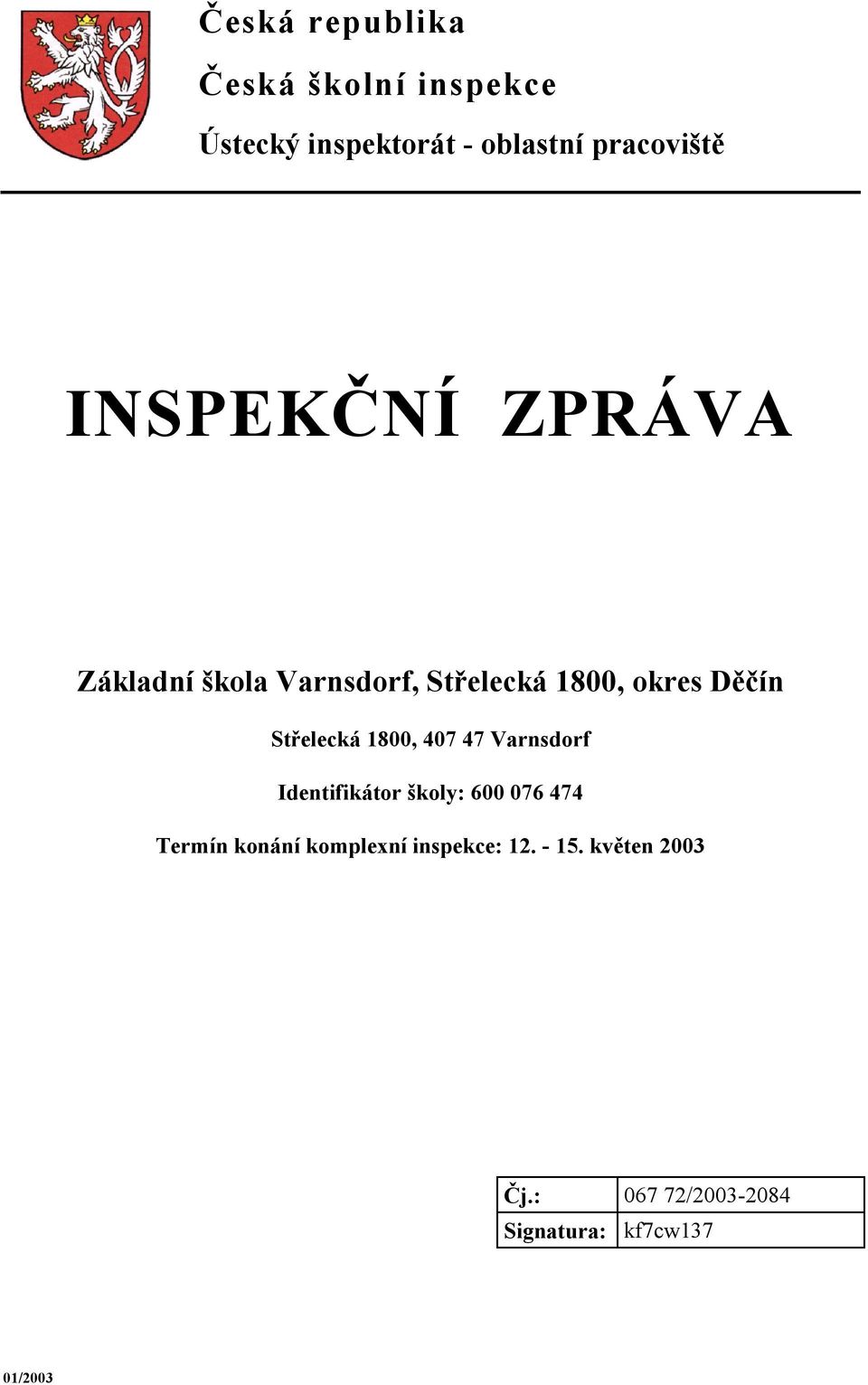 Česká republika

Česká školní inspekce

Ústecký inspektorát - oblastní pracoviště

INSPEKČNÍ ZPRÁVA

Základní škola Varnsdorf, Střelecká 1800, okres Děčín

Střelecká 1800, 407 47 Varnsdorf

Identifikátor školy: 600 076 474

Termín konání komplexní inspekce: 12. - 15. květen 2003

| Čj.: | 067 72/2003-2084 |
|---|---|
| Signatura: | kf7cw137 |

01/2003